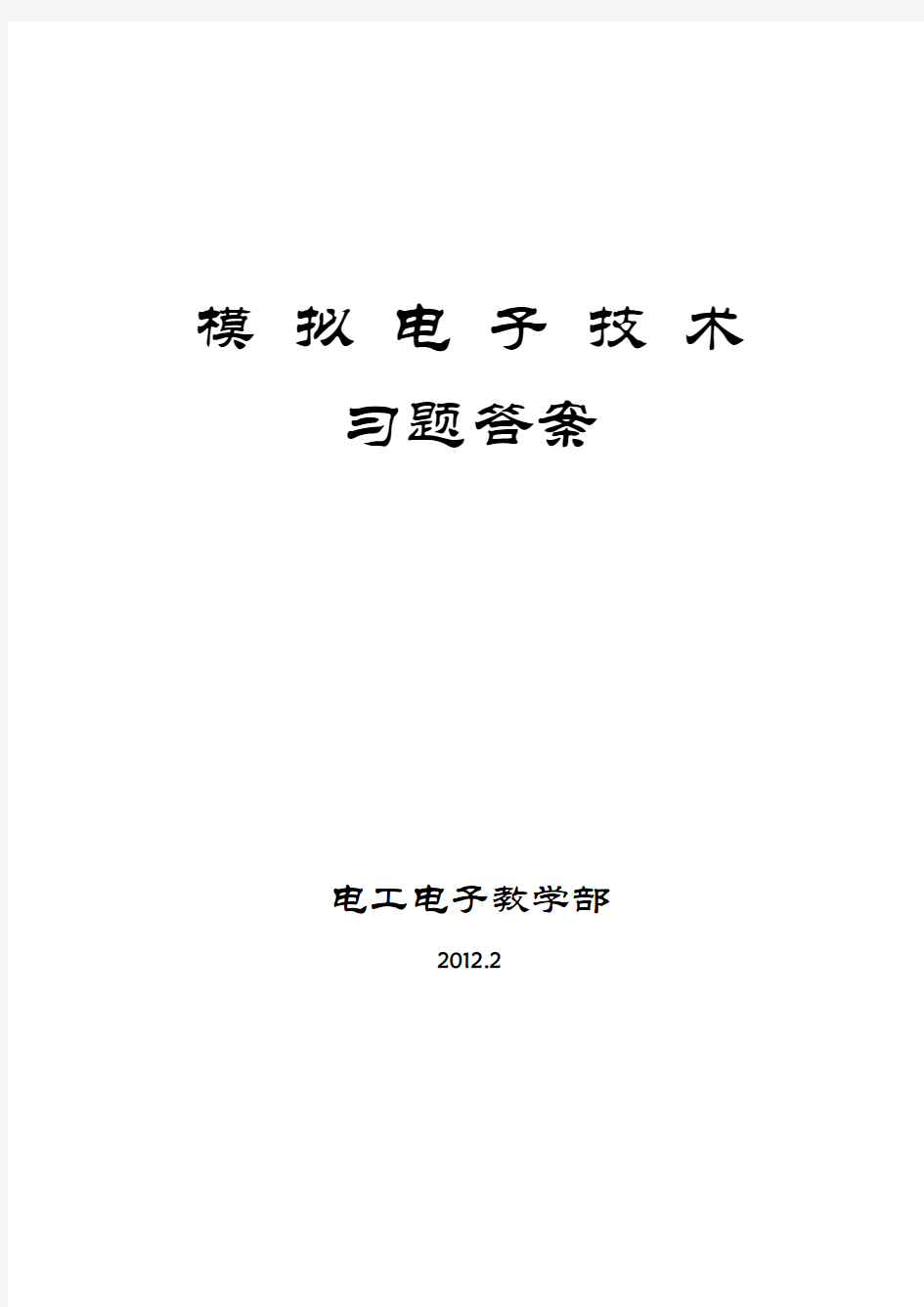 模 拟 电 子 技 术

习题答案

电工电子教学部

2012.2